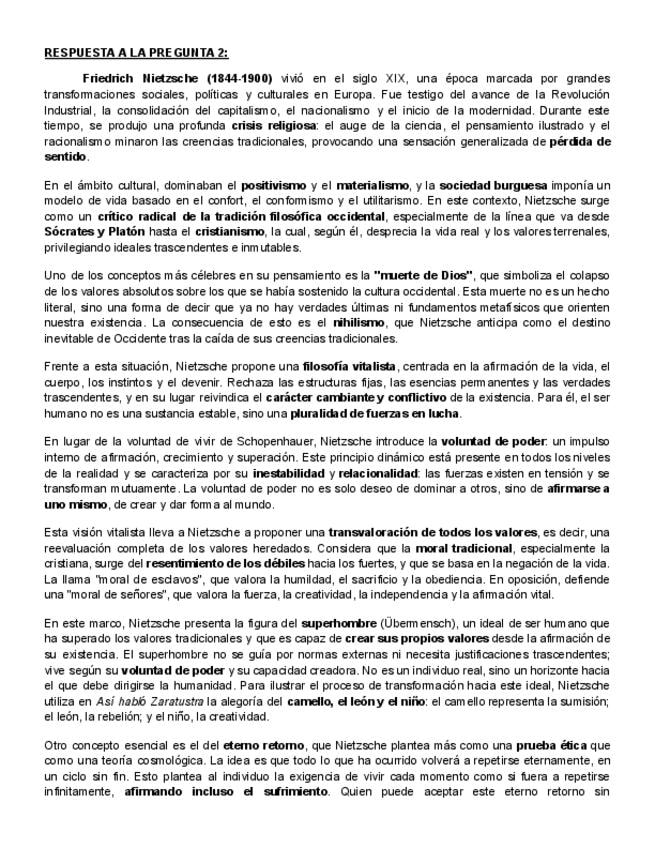 RESPUESTA A LA PREGUNTA 2:

Friedrich Nietzsche (1844-1900) vivió en el siglo XIX, una época marcada por grandes transformaciones sociales, políticas y culturales en Europa. Fue testigo del avance de la Revolución Industrial, la consolidación del capitalismo, el nacionalismo y el inicio de la modernidad. Durante este tiempo, se produjo una profunda crisis religiosa: el auge de la ciencia, el pensamiento ilustrado y el racionalismo minaron las creencias tradicionales, provocando una sensación generalizada de pérdida de sentido.

En el ámbito cultural, dominaban el positivismo y el materialismo, y la sociedad burguesa imponía un modelo de vida basado en el confort, el conformismo y el utilitarismo. En este contexto, Nietzsche surge como un crítico radical de la tradición filosófica occidental, especialmente de la línea que va desde Sócrates y Platón hasta el cristianismo, la cual, según él, desprecia la vida real y los valores terrenales, privilegiando ideales trascendentes e inmutables.

Uno de los conceptos más célebres en su pensamiento es la "muerte de Dios", que simboliza el colapso de los valores absolutos sobre los que se había sostenido la cultura occidental. Esta muerte no es un hecho literal, sino una forma de decir que ya no hay verdades últimas ni fundamentos metafísicos que orienten nuestra existencia. La consecuencia de esto es el nihilismo, que Nietzsche anticipa como el destino inevitable de Occidente tras la caída de sus creencias tradicionales.

Frente a esta situación, Nietzsche propone una filosofía vitalista, centrada en la afirmación de la vida, el cuerpo, los instintos y el devenir. Rechaza las estructuras fijas, las esencias permanentes y las verdades trascendentes, y en su lugar reivindica el carácter cambiante y conflictivo de la existencia. Para él, el ser humano no es una sustancia estable, sino una pluralidad de fuerzas en lucha.

En lugar de la voluntad de vivir de Schopenhauer, Nietzsche introduce la voluntad de poder: un impulso interno de afirmación, crecimiento y superación. Este principio dinámico está presente en todos los niveles de la realidad y se caracteriza por su inestabilidad y relacionalidad: las fuerzas existen en tensión y se transforman mutuamente. La voluntad de poder no es solo deseo de dominar a otros, sino de afirmarse a uno mismo, de crear y dar forma al mundo.

Esta visión vitalista lleva a Nietzsche a proponer una transvaloración de todos los valores, es decir, una reevaluación completa de los valores heredados. Considera que la moral tradicional, especialmente la cristiana, surge del resentimiento de los débiles hacia los fuertes, y que se basa en la negación de la vida. La llama "moral de esclavos", que valora la humildad, el sacrificio y la obediencia. En oposición, defiende una "moral de señores", que valora la fuerza, la creatividad, la independencia y la afirmación vital.

En este marco, Nietzsche presenta la figura del superhombre (Übermensch), un ideal de ser humano que ha superado los valores tradicionales y que es capaz de crear sus propios valores desde la afirmación de su existencia. El superhombre no se guía por normas externas ni necesita justificaciones trascendentes; vive según su voluntad de poder y su capacidad creadora. No es un individuo real, sino un horizonte hacia el que debe dirigirse la humanidad. Para ilustrar el proceso de transformación hacia este ideal, Nietzsche utiliza en Así habló Zaratustra la alegoría del camello, el león y el niño: el camello representa la sumisión; el león, la rebelión; y el niño, la creatividad.

Otro concepto esencial es el del eterno retorno, que Nietzsche plantea más como una prueba ética que como una teoría cosmológica. La idea es que todo lo que ha ocurrido volverá a repetirse eternamente, en un ciclo sin fin. Esto plantea al individuo la exigencia de vivir cada momento como si fuera a repetirse infinitamente, afirmando incluso el sufrimiento. Quien puede aceptar este eterno retorno sin